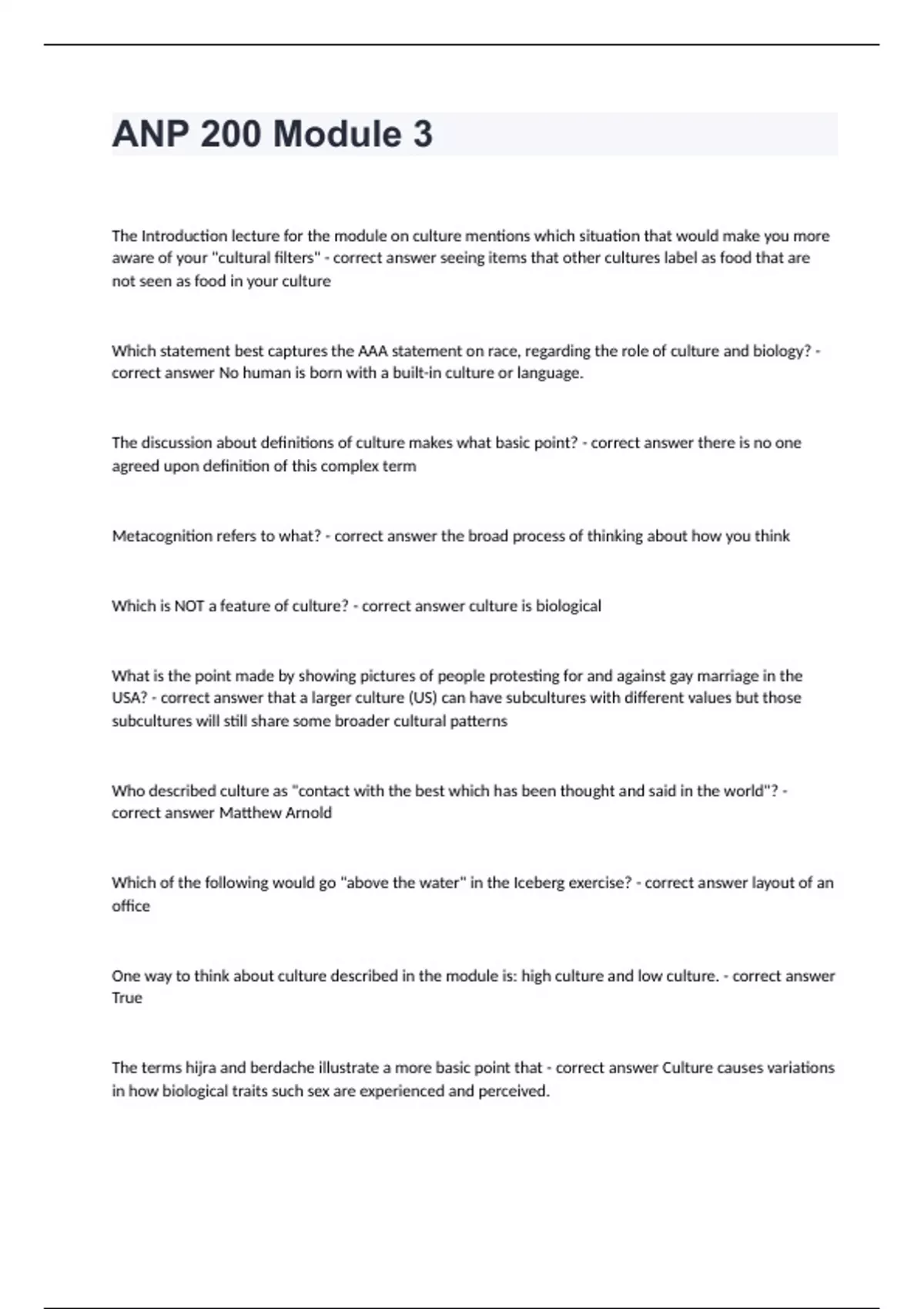 ANP 200 Module 3

The Introduction lecture for the module on culture mentions which situation that would make you more aware of your "cultural filters" - correct answer seeing items that other cultures label as food that are not seen as food in your culture

Which statement best captures the AAA statement on race, regarding the role of culture and biology? - correct answer No human is born with a built-in culture or language.

The discussion about definitions of culture makes what basic point? - correct answer there is no one agreed upon definition of this complex term

Metacognition refers to what? - correct answer the broad process of thinking about how you think

Which is NOT a feature of culture? - correct answer culture is biological

What is the point made by showing pictures of people protesting for and against gay marriage in the USA? - correct answer that a larger culture (US) can have subcultures with different values but those subcultures will still share some broader cultural patterns

Who described culture as "contact with the best which has been thought and said in the world"? - correct answer Matthew Arnold

Which of the following would go "above the water" in the Iceberg exercise? - correct answer layout of an office

One way to think about culture described in the module is: high culture and low culture. - correct answer True

The terms hijra and berdache illustrate a more basic point that - correct answer Culture causes variations in how biological traits such sex are experienced and perceived.